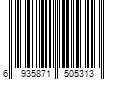 6 935871 505313